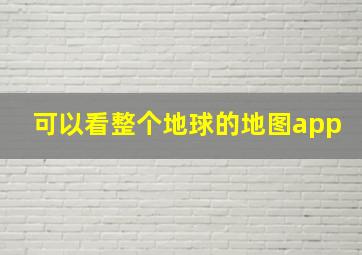 可以看整个地球的地图app